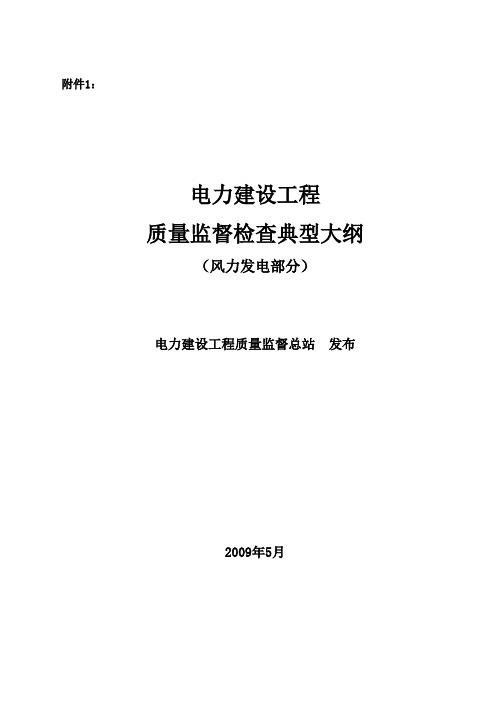 附件1：

电力建设工程
质量监督检查典型大纲
（风力发电部分）

电力建设工程质量监督总站　发布

2009年5月